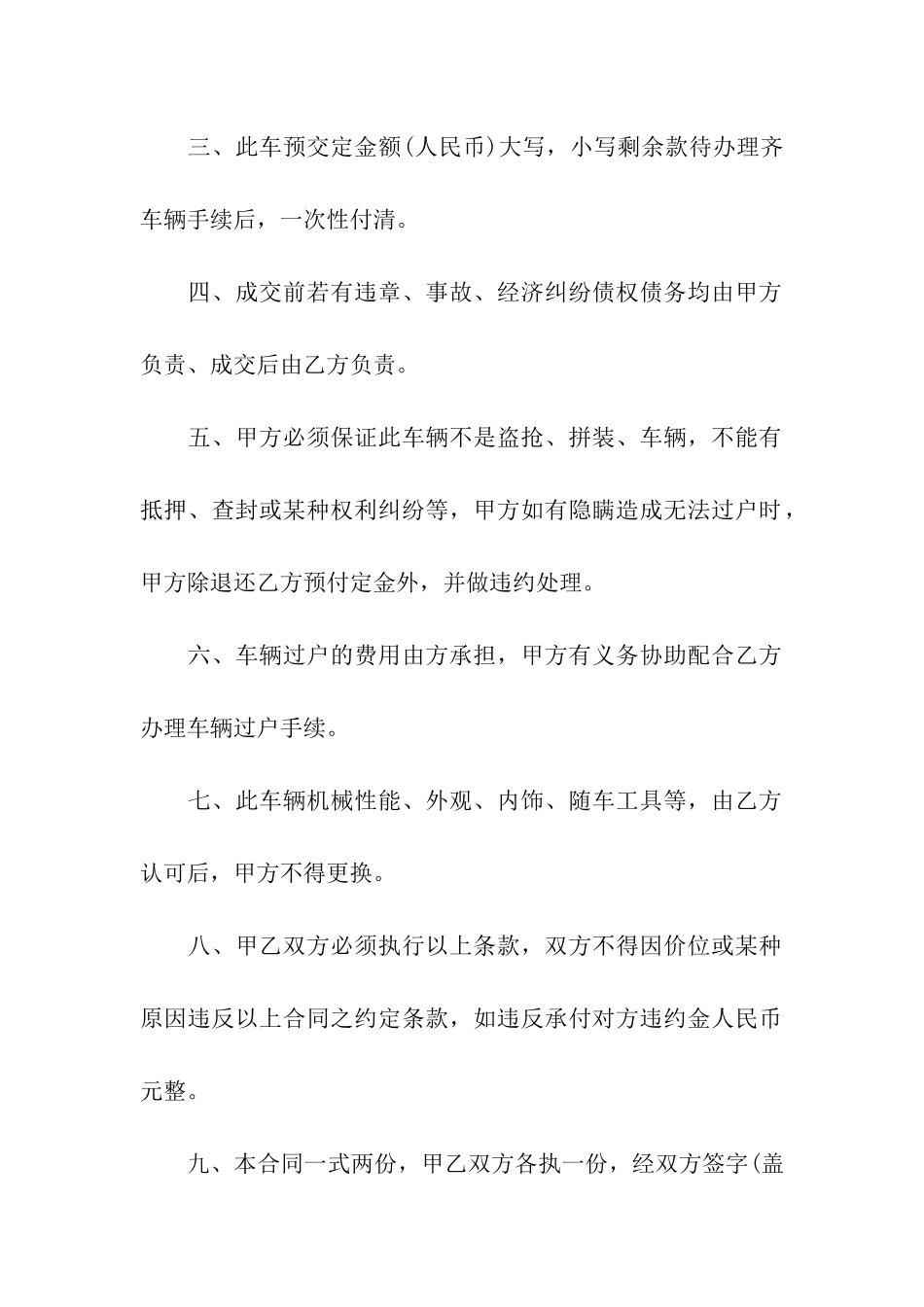 三、此车预交定金额(人民币)大写，小写剩余款待办理齐车辆手续后，一次性付清。

四、成交前若有违章、事故、经济纠纷债权债务均由甲方负责、成交后由乙方负责。

五、甲方必须保证此车辆不是盗抢、拼装、车辆，不能有抵押、查封或某种权利纠纷等，甲方如有隐瞒造成无法过户时，甲方除退还乙方预付定金外，并做违约处理。

六、车辆过户的费用由方承担，甲方有义务协助配合乙方办理车辆过户手续。

七、此车辆机械性能、外观、内饰、随车工具等，由乙方认可后，甲方不得更换。

八、甲乙双方必须执行以上条款，双方不得因价位或某种原因违反以上合同之约定条款，如违反承付对方违约金人民币元整。

九、本合同一式两份，甲乙双方各执一份，经双方签字(盖